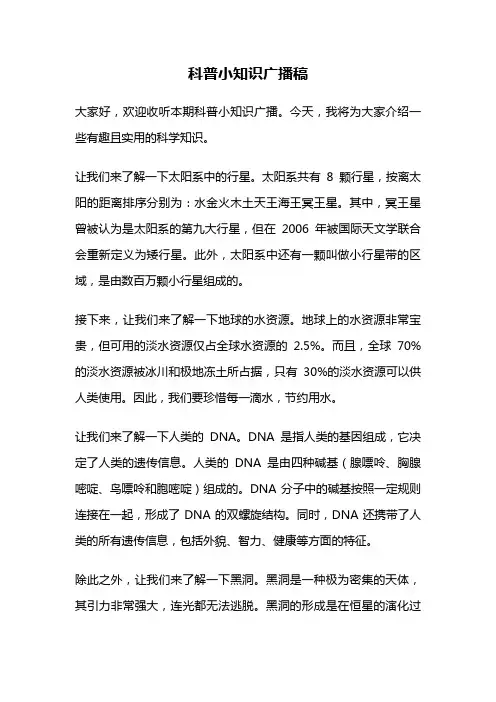 科普小知识广播稿

大家好，欢迎收听本期科普小知识广播。今天，我将为大家介绍一些有趣且实用的科学知识。

让我们来了解一下太阳系中的行星。太阳系共有 8 颗行星，按离太阳的距离排序分别为：水金火木土天王海王冥王星。其中，冥王星曾被认为是太阳系的第九大行星，但在 2006 年被国际天文学联合会重新定义为矮行星。此外，太阳系中还有一颗叫做小行星带的区域，是由数百万颗小行星组成的。

接下来，让我们来了解一下地球的水资源。地球上的水资源非常宝贵，但可用的淡水资源仅占全球水资源的 2.5%。而且，全球 70%的淡水资源被冰川和极地冻土所占据，只有 30%的淡水资源可以供人类使用。因此，我们要珍惜每一滴水，节约用水。

让我们来了解一下人类的 DNA。DNA 是指人类的基因组成，它决定了人类的遗传信息。人类的 DNA 是由四种碱基（腺嘌呤、胸腺嘧啶、鸟嘌呤和胞嘧啶）组成的。DNA 分子中的碱基按照一定规则连接在一起，形成了 DNA 的双螺旋结构。同时，DNA 还携带了人类的所有遗传信息，包括外貌、智力、健康等方面的特征。

除此之外，让我们来了解一下黑洞。黑洞是一种极为密集的天体，其引力非常强大，连光都无法逃脱。黑洞的形成是在恒星的演化过